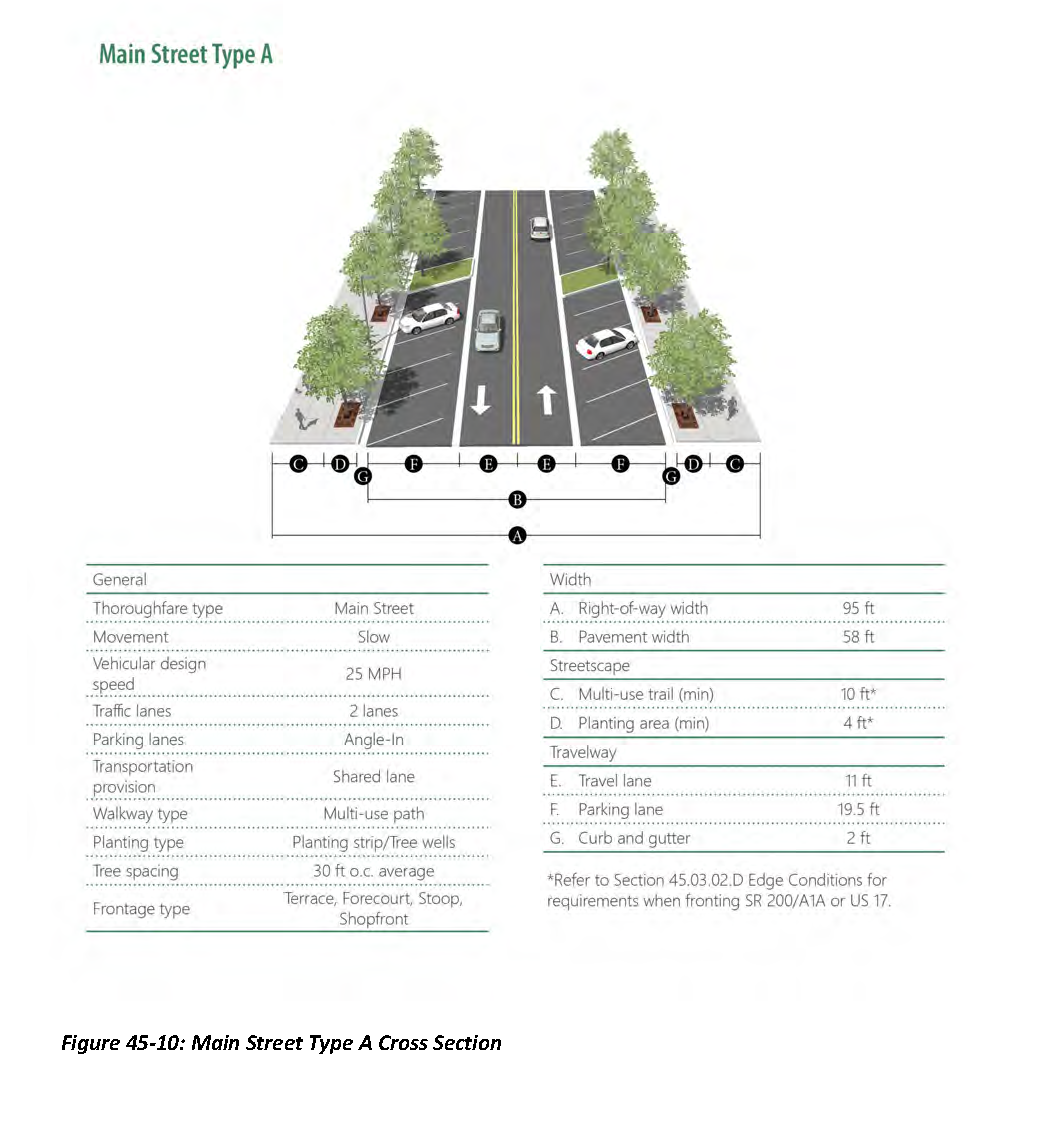 Main Street Type A

C D G F E E F G D C

B

A

| General | |
|---|---|
| Thoroughfare type | Main Street |
| Movement | Slow |
| Vehicular design speed | 25 MPH |
| Traffic lanes | 2 lanes |
| Parking lanes | Angle-In |
| Transportation provision | Shared lane |
| Walkway type | Multi-use path |
| Planting type | Planting strip/Tree wells |
| Tree spacing | 30 ft o.c. average |
| Frontage type | Terrace, Forecourt, Stoop, Shopfront |

| Width | |
|---|---|
| A. Right-of-way width | 95 ft |
| B. Pavement width | 58 ft |
| Streetscape | |
| C. Multi-use trail (min) | 10 ft* |
| D. Planting area (min) | 4 ft* |
| Travelway | |
| E. Travel lane | 11 ft |
| F. Parking lane | 19.5 ft |
| G. Curb and gutter | 2 ft |

*Refer to Section 45.03.02.D Edge Conditions for requirements when fronting SR 200/A1A or US 17.

Figure 45-10: Main Street Type A Cross Section